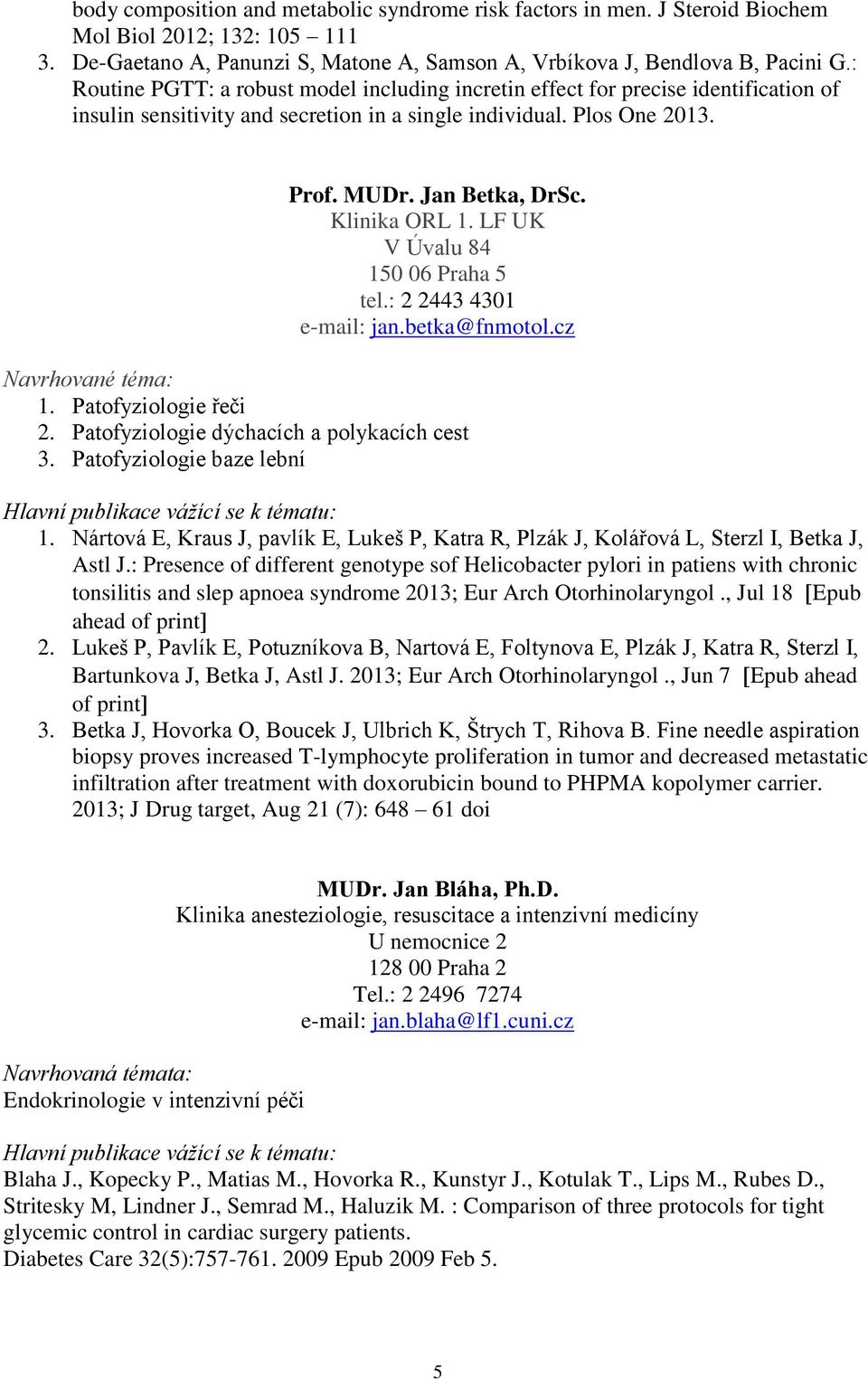 body composition and metabolic syndrome risk factors in men. J Steroid Biochem Mol Biol 2012; 132: 105 – 111
3. De-Gaetano A, Panunzi S, Matone A, Samson A, Vrbíkova J, Bendlova B, Pacini G.: Routine PGTT: a robust model including incretin effect for precise identification of insulin sensitivity and secretion in a single individual. Plos One 2013.

Prof. MUDr. Jan Betka, DrSc.
Klinika ORL 1. LF UK
V Úvalu 84
150 06 Praha 5
tel.: 2 2443 4301
e-mail: jan.betka@fnmotol.cz

Navrhované téma:
1. Patofyziologie řeči
2. Patofyziologie dýchacích a polykacích cest
3. Patofyziologie baze lební

Hlavní publikace vážící se k tématu:
1. Nártová E, Kraus J, pavlík E, Lukeš P, Katra R, Plzák J, Kolářová L, Sterzl I, Betka J, Astl J.: Presence of different genotype sof Helicobacter pylori in patiens with chronic tonsilitis and slep apnoea syndrome 2013; Eur Arch Otorhinolaryngol ., Jul 18 [Epub ahead of print]
2. Lukeš P, Pavlík E, Potuzníkova B, Nartová E, Foltynova E, Plzák J, Katra R, Sterzl I, Bartunkova J, Betka J, Astl J. 2013; Eur Arch Otorhinolaryngol ., Jun 7 [Epub ahead of print]
3. Betka J, Hovorka O, Boucek J, Ulbrich K, Štrych T, Rihova B. Fine needle aspiration biopsy proves increased T-lymphocyte proliferation in tumor and decreased metastatic infiltration after treatment with doxorubicin bound to PHPMA kopolymer carrier. 2013; J Drug target, Aug 21 (7): 648 – 61 doi

MUDr. Jan Bláha, Ph.D.
Klinika anesteziologie, resuscitace a intenzivní medicíny
U nemocnice 2
128 00 Praha 2
Tel.: 2 2496 7274
e-mail: jan.blaha@lf1.cuni.cz

Navrhovaná témata:
Endokrinologie v intenzivní péči

Hlavní publikace vážící se k tématu:
Blaha J., Kopecky P., Matias M., Hovorka R., Kunstyr J., Kotulak T., Lips M., Rubes D., Stritesky M, Lindner J., Semrad M., Haluzik M. : Comparison of three protocols for tight glycemic control in cardiac surgery patients.
Diabetes Care 32(5):757-761. 2009 Epub 2009 Feb 5.

5